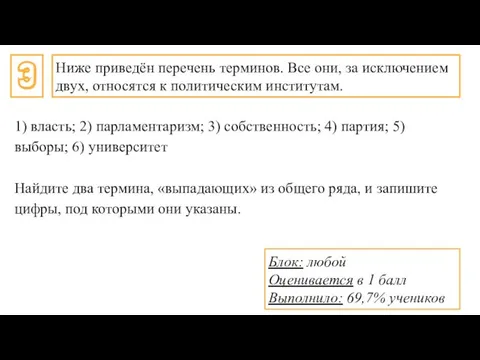 3

Ниже приведён перечень терминов. Все они, за исключением двух, относятся к политическим институтам.

1) власть; 2) парламентаризм; 3) собственность; 4) партия; 5) выборы; 6) университет

Найдите два термина, «выпадающих» из общего ряда, и запишите цифры, под которыми они указаны.

Блок: любой
Оценивается в 1 балл
Выполнило: 69,7% учеников